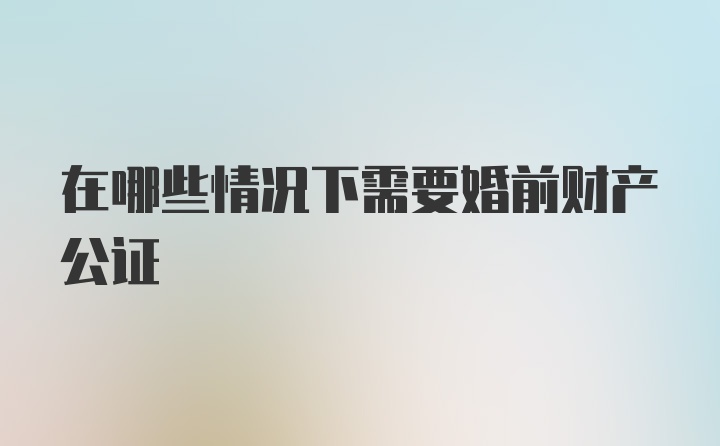 在哪些情况下需要婚前财产公证